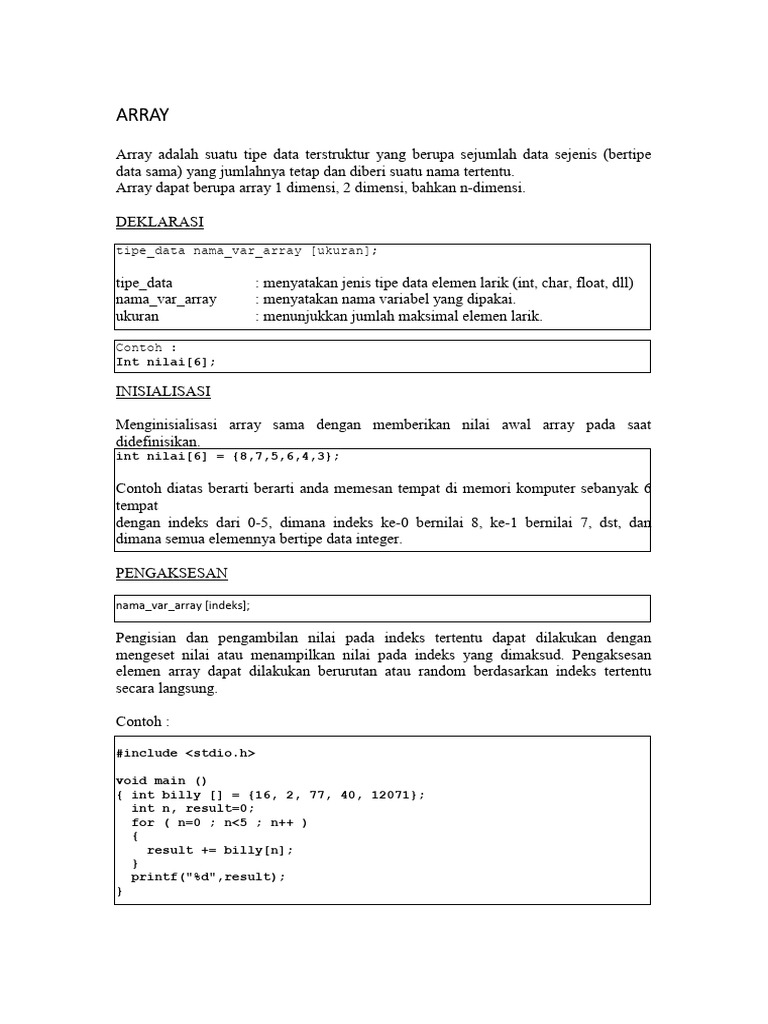 ARRAY

Array adalah suatu tipe data terstruktur yang berupa sejumlah data sejenis (bertipe data sama) yang jumlahnya tetap dan diberi suatu nama tertentu.
Array dapat berupa array 1 dimensi, 2 dimensi, bahkan n-dimensi.

DEKLARASI

tipe_data nama_var_array [ukuran];

tipe_data : menyatakan jenis tipe data elemen larik (int, char, float, dll)
nama_var_array : menyatakan nama variabel yang dipakai.
ukuran : menunjukkan jumlah maksimal elemen larik.

Contoh :
Int nilai[6];

INISIALISASI

Menginisialisasi array sama dengan memberikan nilai awal array pada saat didefinisikan.

int nilai[6] = {8,7,5,6,4,3};

Contoh diatas berarti berarti anda memesan tempat di memori komputer sebanyak 6 tempat
dengan indeks dari 0-5, dimana indeks ke-0 bernilai 8, ke-1 bernilai 7, dst, dan dimana semua elemennya bertipe data integer.

PENGAKSESAN

nama_var_array [indeks];

Pengisian dan pengambilan nilai pada indeks tertentu dapat dilakukan dengan mengeset nilai atau menampilkan nilai pada indeks yang dimaksud. Pengaksesan elemen array dapat dilakukan berurutan atau random berdasarkan indeks tertentu secara langsung.

Contoh :

#include <stdio.h>

void main ()
{ int billy [] = {16, 2, 77, 40, 12071};
  int n, result=0;
  for ( n=0 ; n<5 ; n++ )
  {
    result += billy[n];
  }
  printf("%d",result);
}